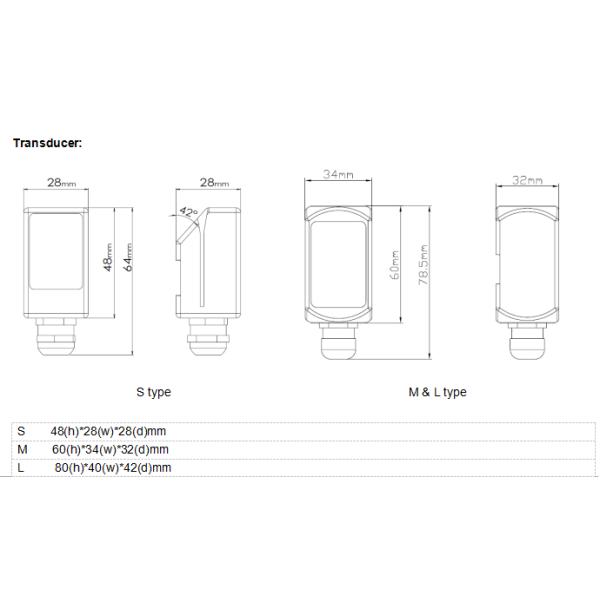 Transducer:

28mm

48mm

64mm

28mm

42°

34mm

60mm

78.5mm

32mm

S type

M & L type

| S | 48(h)*28(w)*28(d)mm |
|---|---|
| M | 60(h)*34(w)*32(d)mm |
| L | 80(h)*40(w)*42(d)mm |